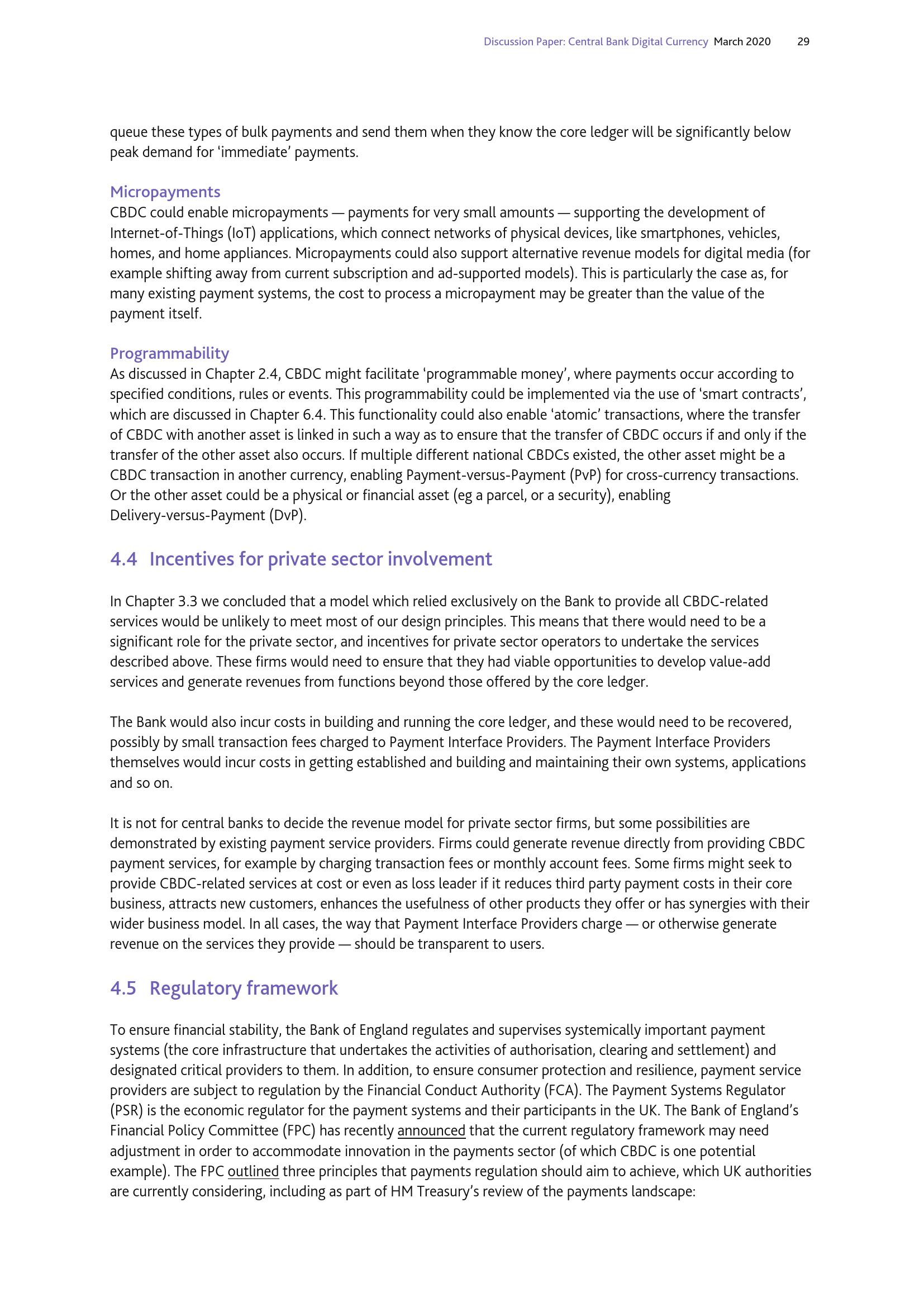 Discussion Paper: Central Bank Digital Currency March 2020 29

queue these types of bulk payments and send them when they know the core ledger will be significantly below peak demand for 'immediate' payments.

Micropayments
CBDC could enable micropayments — payments for very small amounts — supporting the development of Internet-of-Things (IoT) applications, which connect networks of physical devices, like smartphones, vehicles, homes, and home appliances. Micropayments could also support alternative revenue models for digital media (for example shifting away from current subscription and ad-supported models). This is particularly the case as, for many existing payment systems, the cost to process a micropayment may be greater than the value of the payment itself.

Programmability
As discussed in Chapter 2.4, CBDC might facilitate 'programmable money', where payments occur according to specified conditions, rules or events. This programmability could be implemented via the use of 'smart contracts', which are discussed in Chapter 6.4. This functionality could also enable 'atomic' transactions, where the transfer of CBDC with another asset is linked in such a way as to ensure that the transfer of CBDC occurs if and only if the transfer of the other asset also occurs. If multiple different national CBDCs existed, the other asset might be a CBDC transaction in another currency, enabling Payment-versus-Payment (PvP) for cross-currency transactions. Or the other asset could be a physical or financial asset (eg a parcel, or a security), enabling Delivery-versus-Payment (DvP).

4.4 Incentives for private sector involvement

In Chapter 3.3 we concluded that a model which relied exclusively on the Bank to provide all CBDC-related services would be unlikely to meet most of our design principles. This means that there would need to be a significant role for the private sector, and incentives for private sector operators to undertake the services described above. These firms would need to ensure that they had viable opportunities to develop value-add services and generate revenues from functions beyond those offered by the core ledger.

The Bank would also incur costs in building and running the core ledger, and these would need to be recovered, possibly by small transaction fees charged to Payment Interface Providers. The Payment Interface Providers themselves would incur costs in getting established and building and maintaining their own systems, applications and so on.

It is not for central banks to decide the revenue model for private sector firms, but some possibilities are demonstrated by existing payment service providers. Firms could generate revenue directly from providing CBDC payment services, for example by charging transaction fees or monthly account fees. Some firms might seek to provide CBDC-related services at cost or even as loss leader if it reduces third party payment costs in their core business, attracts new customers, enhances the usefulness of other products they offer or has synergies with their wider business model. In all cases, the way that Payment Interface Providers charge — or otherwise generate revenue on the services they provide — should be transparent to users.

4.5 Regulatory framework

To ensure financial stability, the Bank of England regulates and supervises systemically important payment systems (the core infrastructure that undertakes the activities of authorisation, clearing and settlement) and designated critical providers to them. In addition, to ensure consumer protection and resilience, payment service providers are subject to regulation by the Financial Conduct Authority (FCA). The Payment Systems Regulator (PSR) is the economic regulator for the payment systems and their participants in the UK. The Bank of England's Financial Policy Committee (FPC) has recently announced that the current regulatory framework may need adjustment in order to accommodate innovation in the payments sector (of which CBDC is one potential example). The FPC outlined three principles that payments regulation should aim to achieve, which UK authorities are currently considering, including as part of HM Treasury's review of the payments landscape: